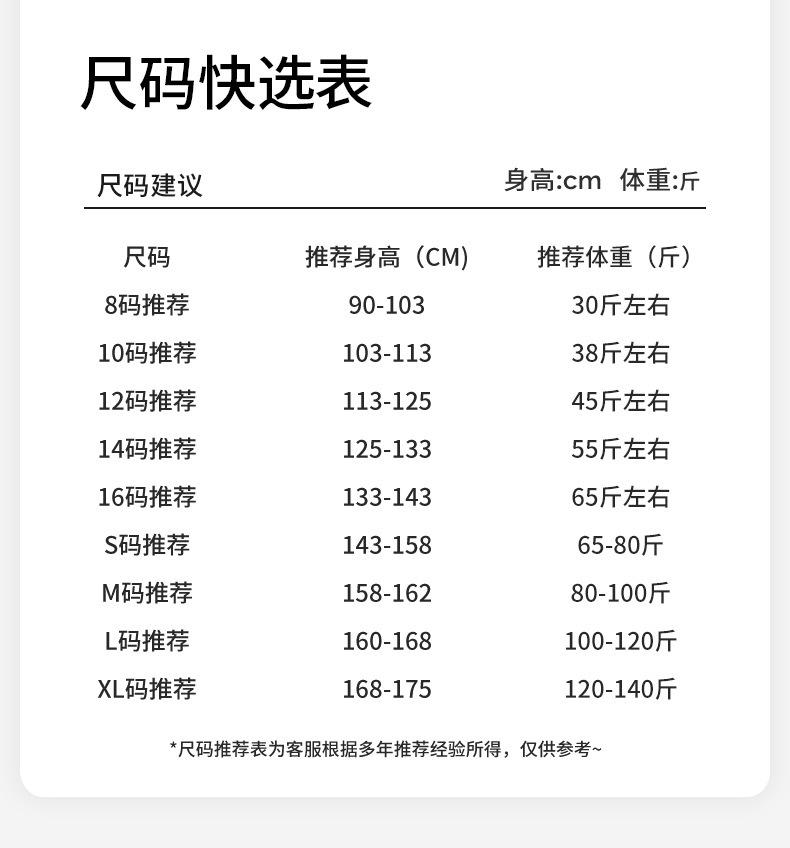 尺码快选表

尺码建议

身高:cm 体重:斤

| 尺码 | 推荐身高（CM） | 推荐体重（斤） |
|---|---|---|
| 8码推荐 | 90-103 | 30斤左右 |
| 10码推荐 | 103-113 | 38斤左右 |
| 12码推荐 | 113-125 | 45斤左右 |
| 14码推荐 | 125-133 | 55斤左右 |
| 16码推荐 | 133-143 | 65斤左右 |
| S码推荐 | 143-158 | 65-80斤 |
| M码推荐 | 158-162 | 80-100斤 |
| L码推荐 | 160-168 | 100-120斤 |
| XL码推荐 | 168-175 | 120-140斤 |

*尺码推荐表为客服根据多年推荐经验所得，仅供参考~